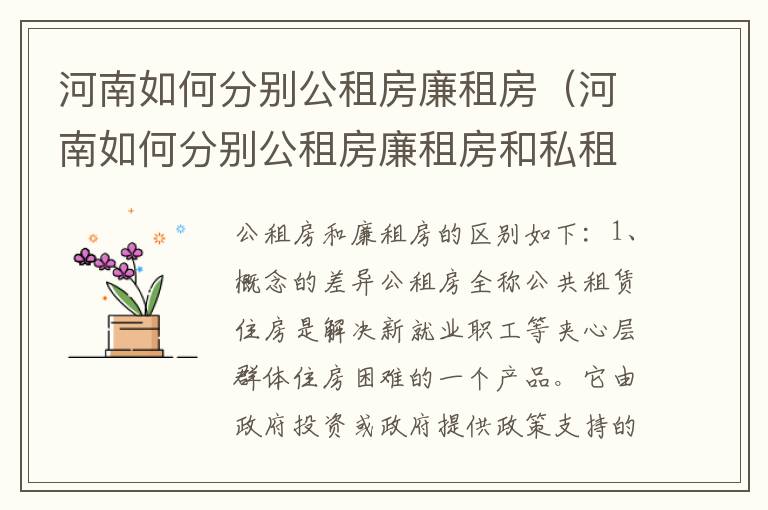 河南如何分别公租房廉租房（河南如何分别公租房廉租房和私租

公租房和廉租房的区别如下：1、概念的差异公租房全称公共租赁住房是解决新就业职工等夹心层群体住房困难的一个产品。它由政府投资或政府提供政策支持的